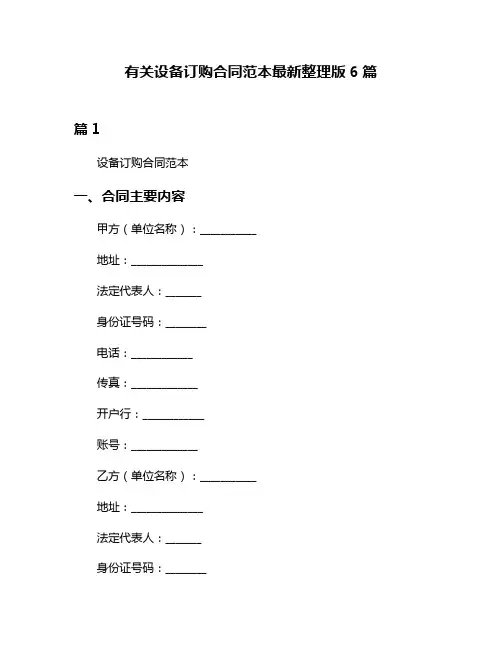 有关设备订购合同范本最新整理版 6 篇

篇 1

设备订购合同范本

一、合同主要内容

甲方（单位名称）：__________

地址：_____________

法定代表人：______

身份证号码：_______

电话：___________

传真：____________

开户行：___________

账号：____________

乙方（单位名称）：__________

地址：_____________

法定代表人：______

身份证号码：_______